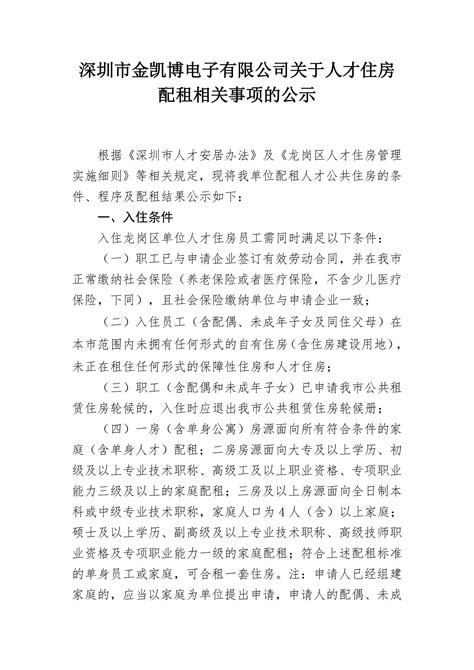 深圳市金凯博电子有限公司关于人才住房配租相关事项的公示

根据《深圳市人才安居办法》及《龙岗区人才住房管理实施细则》等相关规定，现将我单位配租人才公共住房的条件、程序及配租结果公示如下：

一、入住条件

入住龙岗区单位人才住房员工需同时满足以下条件：

（一）职工已与申请企业签订有效劳动合同，并在我市正常缴纳社会保险（养老保险或者医疗保险，不含少儿医疗保险，下同），且社会保险缴纳单位与申请企业一致；

（二）入住员工（含配偶、未成年子女及同住父母）在本市范围内未拥有任何形式的自有住房（含住房建设用地），未正在租住任何形式的保障性住房和人才住房；

（三）职工（含配偶和未成年子女）已申请我市公共租赁住房轮候的，入住时应退出我市公共租赁住房轮候册；

（四）一房（含单身公寓）房源面向所有符合条件的家庭（含单身人才）配租；二房房源面向大专及以上学历、初级及以上专业技术职称、高级工及以上职业资格、专项职业能力三级及以上的家庭配租；三房及以上房源面向全日制本科或中级专业技术职称，家庭人口为4人（含）以上家庭；硕士及以上学历、副高级及以上专业技术职称、高级技师职业资格及专项职业能力一级的家庭配租；符合上述配租标准的单身员工或家庭，可合租一套住房。注：申请人已经组建家庭的，应当以家庭为单位提出申请，申请人的配偶、未成